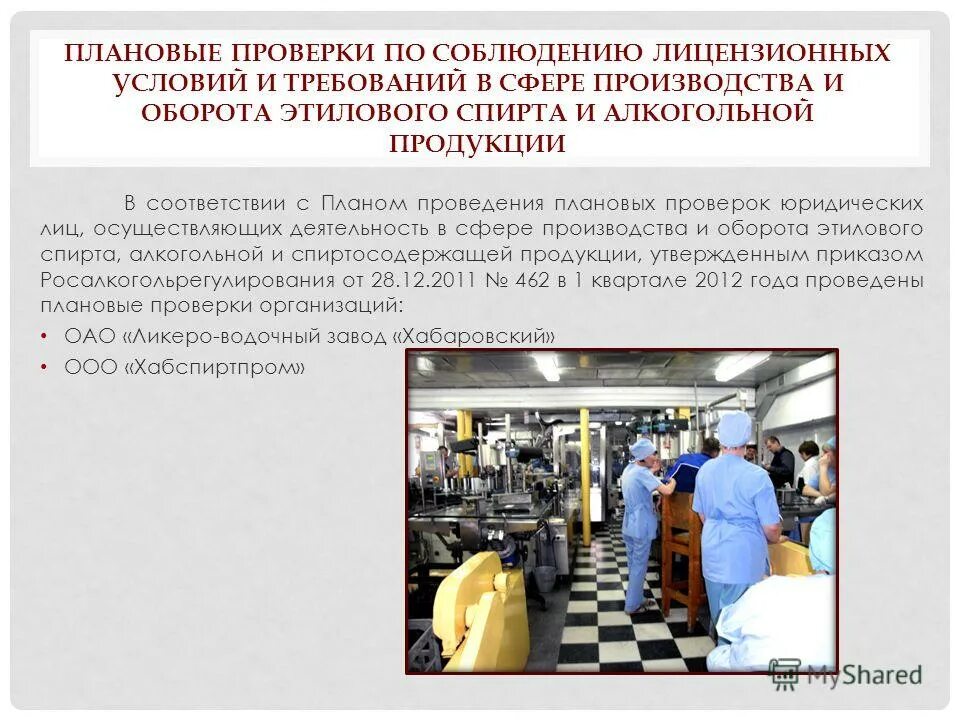 ПЛАНОВЫЕ ПРОВЕРКИ ПО СОБЛЮДЕНИЮ ЛИЦЕНЗИОННЫХ УСЛОВИЙ И ТРЕБОВАНИЙ В СФЕРЕ ПРОИЗВОДСТВА И ОБОРОТА ЭТИЛОВОГО СПИРТА И АЛКОГОЛЬНОЙ ПРОДУКЦИИ

В соответствии с Планом проведения плановых проверок юридических лиц, осуществляющих деятельность в сфере производства и оборота этилового спирта, алкогольной и спиртосодержащей продукции, утвержденным приказом Росалкогольрегулирования от 28.12.2011 № 462 в 1 квартале 2012 года проведены плановые проверки организаций:

• ОАО «Ликеро-водочный завод «Хабаровский»
• ООО «Хабспиртпром»

MyShared